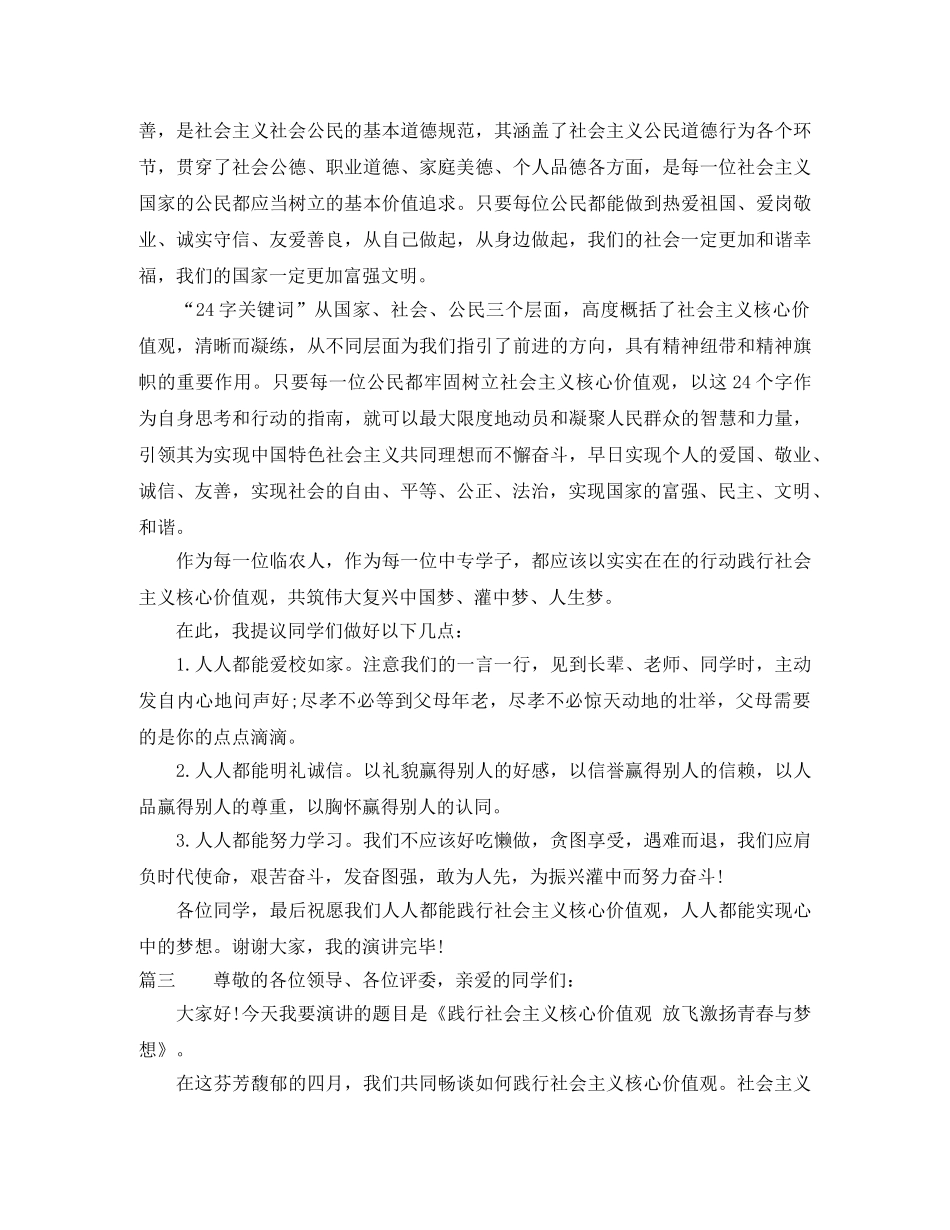 善，是社会主义社会公民的基本道德规范，其涵盖了社会主义公民道德行为各个环节，贯穿了社会公德、职业道德、家庭美德、个人品德各方面，是每一位社会主义国家的公民都应当树立的基本价值追求。只要每位公民都能做到热爱祖国、爱岗敬业、诚实守信、友爱善良，从自己做起，从身边做起，我们的社会一定更加和谐幸福，我们的国家一定更加富强文明。

“24字关键词”从国家、社会、公民三个层面，高度概括了社会主义核心价值观，清晰而凝练，从不同层面为我们指引了前进的方向，具有精神纽带和精神旗帜的重要作用。只要每一位公民都牢固树立社会主义核心价值观，以这24个字作为自身思考和行动的指南，就可以最大限度地动员和凝聚人民群众的智慧和力量，引领其为实现中国特色社会主义共同理想而不懈奋斗，早日实现个人的爱国、敬业、诚信、友善，实现社会的自由、平等、公正、法治，实现国家的富强、民主、文明、和谐。

作为每一位临农人，作为每一位中专学子，都应该以实实在在的行动践行社会主义核心价值观，共筑伟大复兴中国梦、灌中梦、人生梦。

在此，我提议同学们做好以下几点：

1.人人都能爱校如家。注意我们的一言一行，见到长辈、老师、同学时，主动发自内心地问声好;尽孝不必等到父母年老，尽孝不必惊天动地的壮举，父母需要的是你的点点滴滴。

2.人人都能明礼诚信。以礼貌赢得别人的好感，以信誉赢得别人的信赖，以人品赢得别人的尊重，以胸怀赢得别人的认同。

3.人人都能努力学习。我们不应该好吃懒做，贪图享受，遇难而退，我们应肩负时代使命，艰苦奋斗，发奋图强，敢为人先，为振兴灌中而努力奋斗!

各位同学，最后祝愿我们人人都能践行社会主义核心价值观，人人都能实现心中的梦想。谢谢大家，我的演讲完毕!

篇三　　尊敬的各位领导、各位评委，亲爱的同学们：

大家好!今天我要演讲的题目是《践行社会主义核心价值观 放飞激扬青春与梦想》。

在这芬芳馥郁的四月，我们共同畅谈如何践行社会主义核心价值观。社会主义